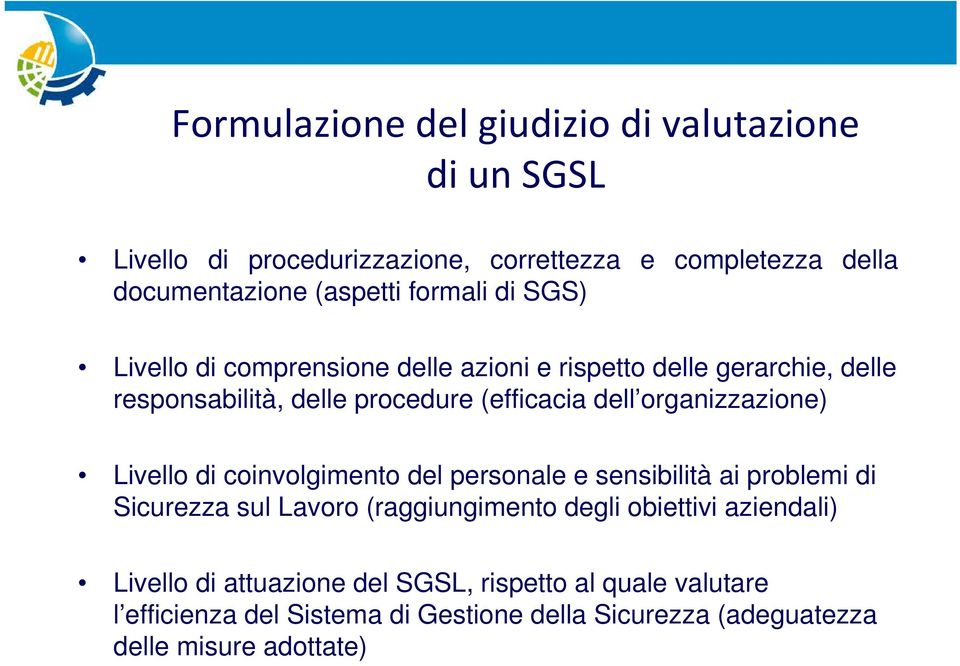 Formulazione del giudizio di valutazione di un SGSL

• Livello di procedurizzazione, correttezza e completezza della documentazione (aspetti formali di SGS)

• Livello di comprensione delle azioni e rispetto delle gerarchie, delle responsabilità, delle procedure (efficacia dell'organizzazione)

• Livello di coinvolgimento del personale e sensibilità ai problemi di Sicurezza sul Lavoro (raggiungimento degli obiettivi aziendali)

• Livello di attuazione del SGSL, rispetto al quale valutare l'efficienza del Sistema di Gestione della Sicurezza (adeguatezza delle misure adottate)